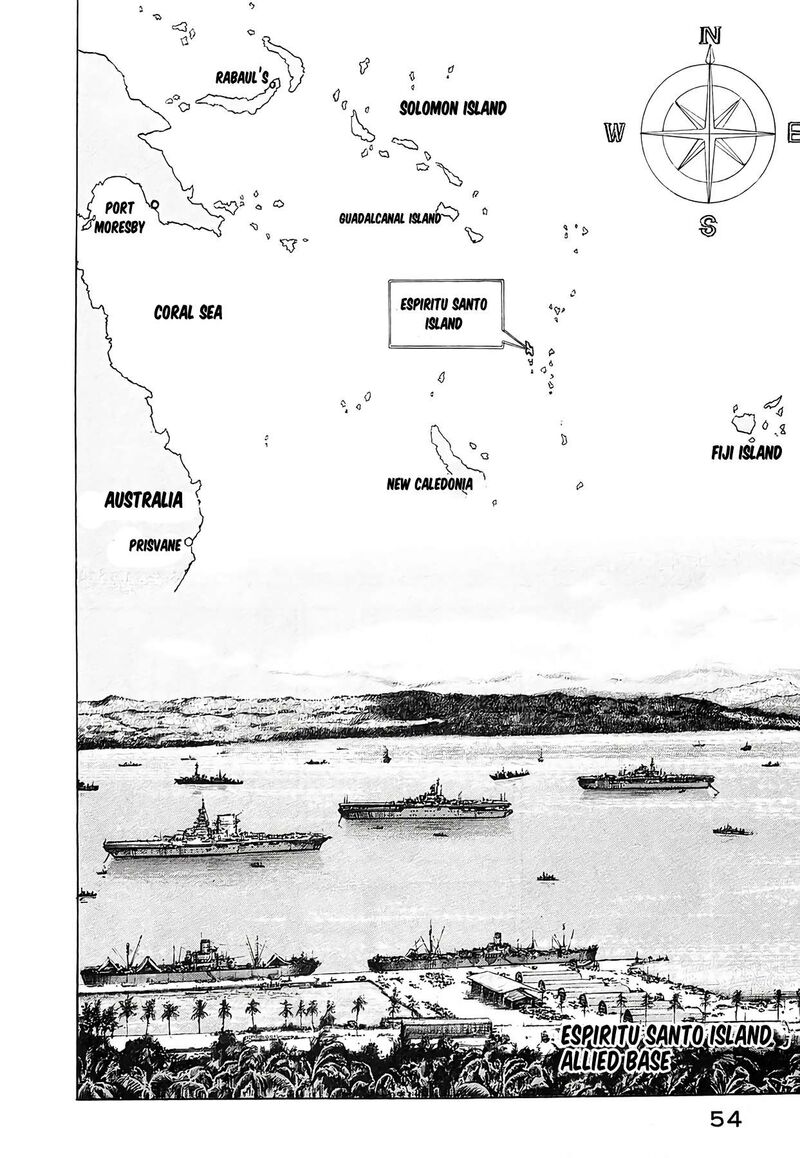 RABAUL'S

SOLOMON ISLAND

N

W

E

S

PORT MORESBY

GUADALCANAL ISLAND

CORAL SEA

ESPIRITU SANTO ISLAND

FIJI ISLAND

NEW CALEDONIA

AUSTRALIA

PRISVANE

ESPIRITU SANTO ISLAND, ALLIED BASE

54